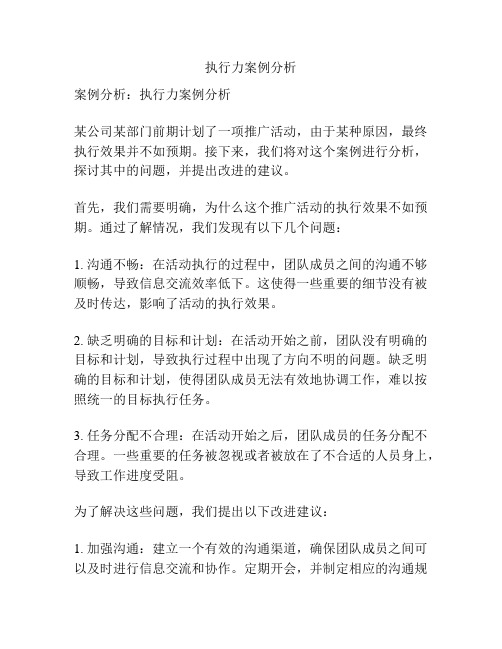 执行力案例分析

案例分析：执行力案例分析

某公司某部门前期计划了一项推广活动，由于某种原因，最终执行效果并不如预期。接下来，我们将对这个案例进行分析，探讨其中的问题，并提出改进的建议。

首先，我们需要明确，为什么这个推广活动的执行效果不如预期。通过了解情况，我们发现有以下几个问题：

1. 沟通不畅：在活动执行的过程中，团队成员之间的沟通不够顺畅，导致信息交流效率低下。这使得一些重要的细节没有被及时传达，影响了活动的执行效果。

2. 缺乏明确的目标和计划：在活动开始之前，团队没有明确的目标和计划，导致执行过程中出现了方向不明的问题。缺乏明确的目标和计划，使得团队成员无法有效地协调工作，难以按照统一的目标执行任务。

3. 任务分配不合理：在活动开始之后，团队成员的任务分配不合理。一些重要的任务被忽视或者被放在了不合适的人员身上，导致工作进度受阻。

为了解决这些问题，我们提出以下改进建议：

1. 加强沟通：建立一个有效的沟通渠道，确保团队成员之间可以及时进行信息交流和协作。定期开会，并制定相应的沟通规